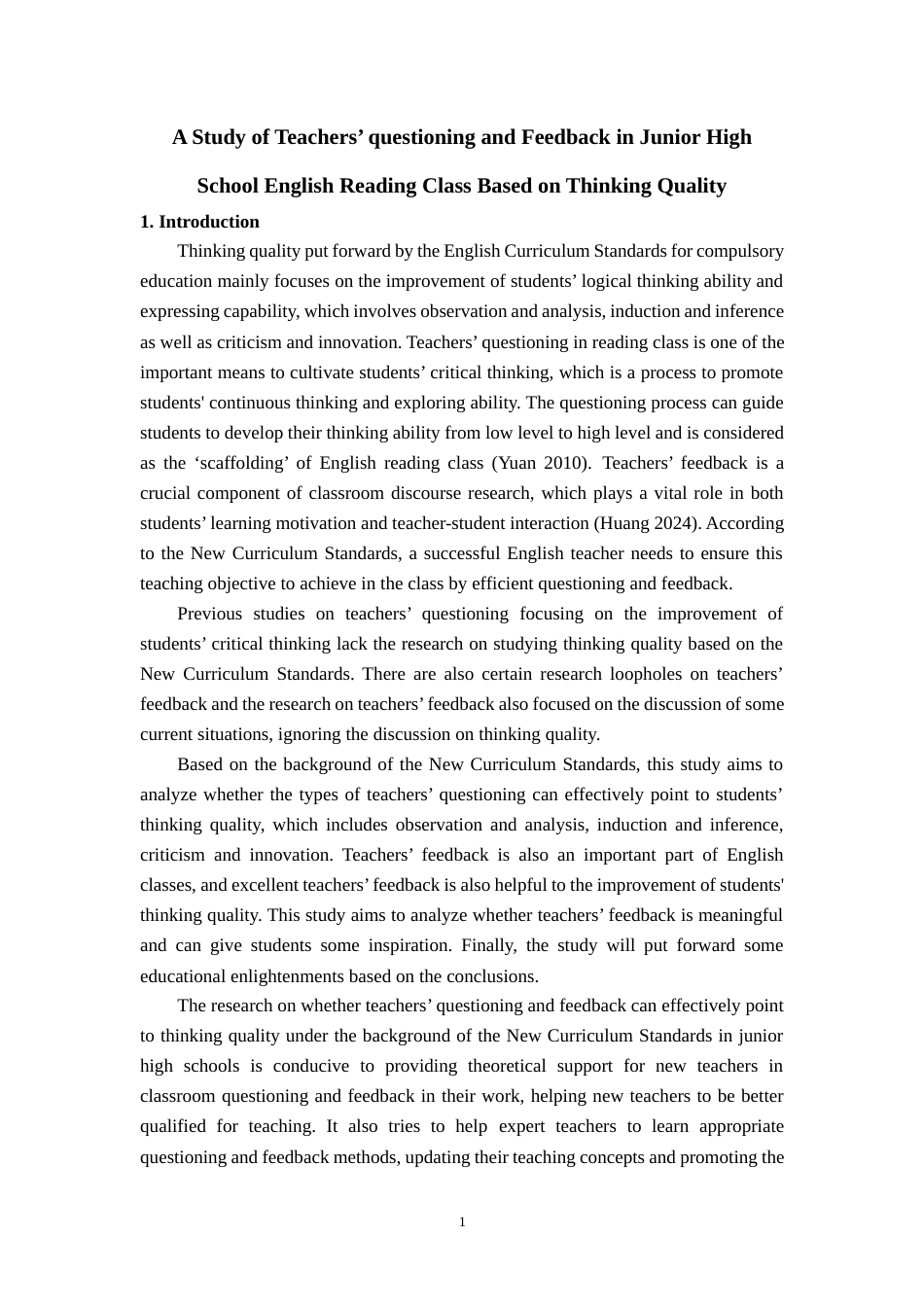 A Study of Teachers’ questioning and Feedback in Junior High School English Reading Class Based on Thinking Quality

1. Introduction

Thinking quality put forward by the English Curriculum Standards for compulsory education mainly focuses on the improvement of students’ logical thinking ability and expressing capability, which involves observation and analysis, induction and inference as well as criticism and innovation. Teachers’ questioning in reading class is one of the important means to cultivate students’ critical thinking, which is a process to promote students' continuous thinking and exploring ability. The questioning process can guide students to develop their thinking ability from low level to high level and is considered as the ‘scaffolding’ of English reading class (Yuan 2010). Teachers’ feedback is a crucial component of classroom discourse research, which plays a vital role in both students’ learning motivation and teacher-student interaction (Huang 2024). According to the New Curriculum Standards, a successful English teacher needs to ensure this teaching objective to achieve in the class by efficient questioning and feedback.

Previous studies on teachers’ questioning focusing on the improvement of students’ critical thinking lack the research on studying thinking quality based on the New Curriculum Standards. There are also certain research loopholes on teachers’ feedback and the research on teachers’ feedback also focused on the discussion of some current situations, ignoring the discussion on thinking quality.

Based on the background of the New Curriculum Standards, this study aims to analyze whether the types of teachers’ questioning can effectively point to students’ thinking quality, which includes observation and analysis, induction and inference, criticism and innovation. Teachers’ feedback is also an important part of English classes, and excellent teachers’ feedback is also helpful to the improvement of students' thinking quality. This study aims to analyze whether teachers’ feedback is meaningful and can give students some inspiration. Finally, the study will put forward some educational enlightenments based on the conclusions.

The research on whether teachers’ questioning and feedback can effectively point to thinking quality under the background of the New Curriculum Standards in junior high schools is conducive to providing theoretical support for new teachers in classroom questioning and feedback in their work, helping new teachers to be better qualified for teaching. It also tries to help expert teachers to learn appropriate questioning and feedback methods, updating their teaching concepts and promoting the

1